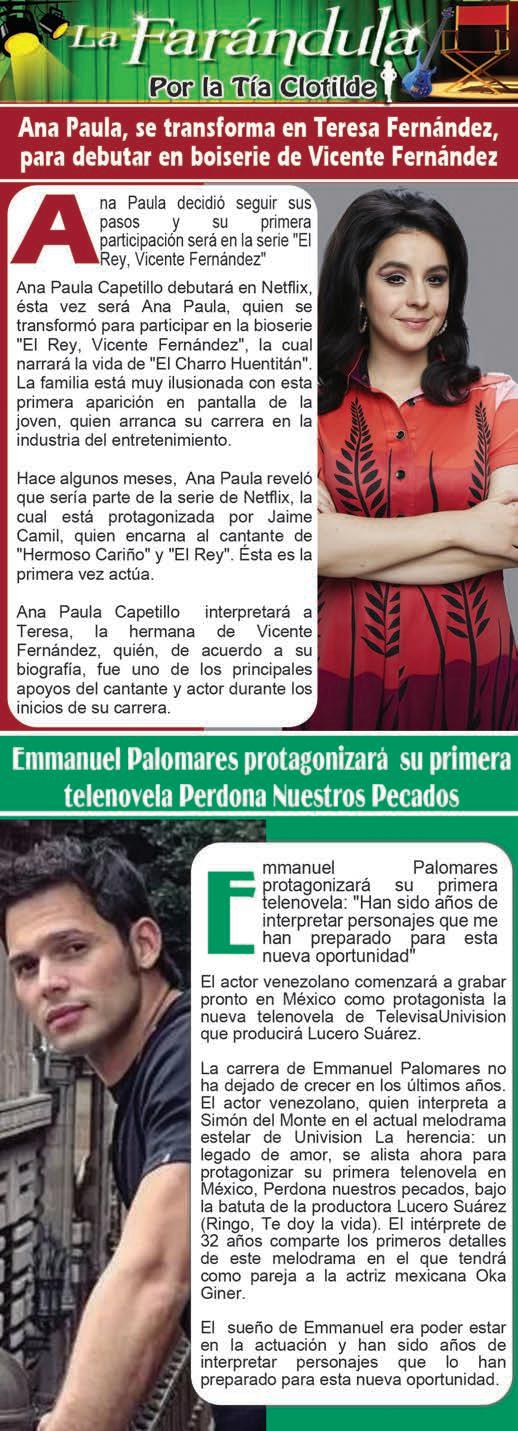 La Farándula
Por la Tía Clotilde

Ana Paula, se transforma en Teresa Fernández, para debutar en boiserie de Vicente Fernández

Ana Paula decidió seguir sus pasos y su primera participación será en la serie "El Rey, Vicente Fernández"

Ana Paula Capetillo debutará en Netflix, ésta vez será Ana Paula, quien se transformó para participar en la bioserie "El Rey, Vicente Fernández", la cual narrará la vida de "El Charro Huentitán". La familia está muy ilusionada con esta primera aparición en pantalla de la joven, quien arranca su carrera en la industria del entretenimiento.

Hace algunos meses, Ana Paula reveló que sería parte de la serie de Netflix, la cual está protagonizada por Jaime Camil, quien encarna al cantante de "Hermoso Cariño" y "El Rey". Ésta es la primera vez actúa.

Ana Paula Capetillo interpretará a Teresa, la hermana de Vicente Fernández, quién, de acuerdo a su biografía, fue uno de los principales apoyos del cantante y actor durante los inicios de su carrera.

Emmanuel Palomares protagonizará su primera telenovela Perdona Nuestros Pecados

Emmanuel Palomares protagonizará su primera telenovela: "Han sido años de interpretar personajes que me han preparado para esta nueva oportunidad"

El actor venezolano comenzará a grabar pronto en México como protagonista la nueva telenovela de TelevisaUnivision que producirá Lucero Suárez.

La carrera de Emmanuel Palomares no ha dejado de crecer en los últimos años. El actor venezolano, quien interpreta a Simón del Monte en el actual melodrama estelar de Univision La herencia: un legado de amor, se alista ahora para protagonizar su primera telenovela en México, Perdona nuestros pecados, bajo la batuta de la productora Lucero Suárez (Ringo, Te doy la vida). El intérprete de 32 años comparte los primeros detalles de este melodrama en el que tendrá como pareja a la actriz mexicana Oka Giner.

El sueño de Emmanuel era poder estar en la actuación y han sido años de interpretar personajes que lo han preparado para esta nueva oportunidad.